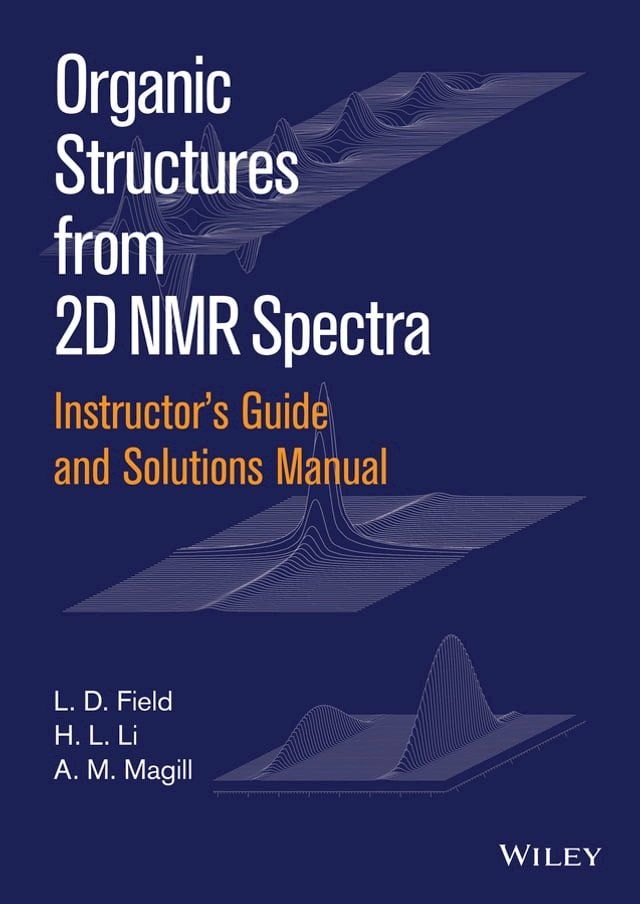 Organic Structures from 2D NMR Spectra

Instructor's Guide and Solutions Manual

L. D. Field
H. L. Li
A. M. Magill

WILEY